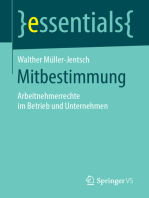 }essentials{

Walther Müller-Jentsch

Mitbestimmung

Arbeitnehmerrechte im Betrieb und Unternehmen

Springer VS